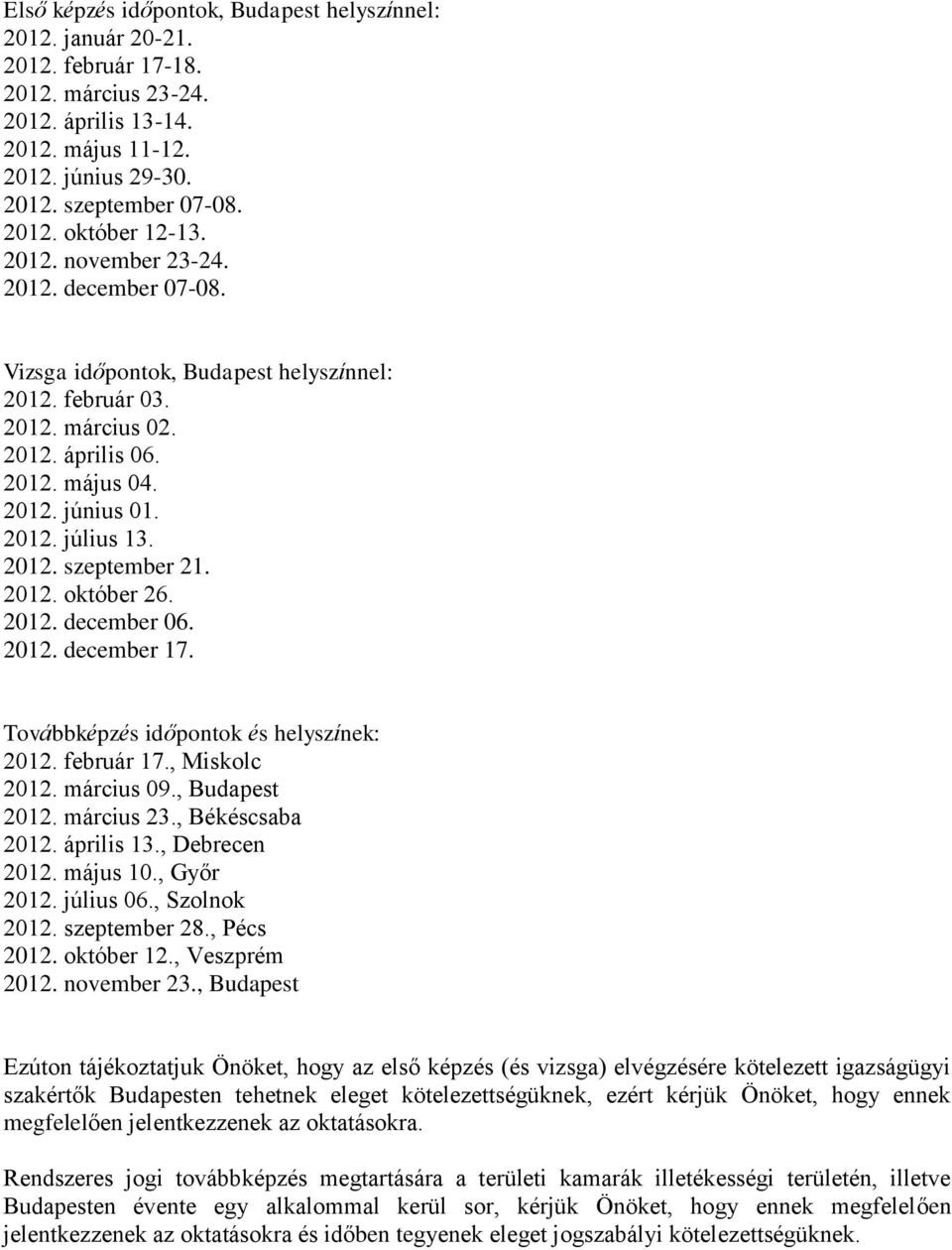 Első képzés időpontok, Budapest helyszínnel:
2012. január 20-21.
2012. február 17-18.
2012. március 23-24.
2012. április 13-14.
2012. május 11-12.
2012. június 29-30.
2012. szeptember 07-08.
2012. október 12-13.
2012. november 23-24.
2012. december 07-08.

Vizsga időpontok, Budapest helyszínnel:
2012. február 03.
2012. március 02.
2012. április 06.
2012. május 04.
2012. június 01.
2012. július 13.
2012. szeptember 21.
2012. október 26.
2012. december 06.
2012. december 17.

Továbbképzés időpontok és helyszínek:
2012. február 17., Miskolc
2012. március 09., Budapest
2012. március 23., Békéscsaba
2012. április 13., Debrecen
2012. május 10., Győr
2012. július 06., Szolnok
2012. szeptember 28., Pécs
2012. október 12., Veszprém
2012. november 23., Budapest

Ezúton tájékoztatjuk Önöket, hogy az első képzés (és vizsga) elvégzésére kötelezett igazságügyi szakértők Budapesten tehetnek eleget kötelezettségüknek, ezért kérjük Önöket, hogy ennek megfelelően jelentkezzenek az oktatásokra.

Rendszeres jogi továbbképzés megtartására a területi kamarák illetékességi területén, illetve Budapesten évente egy alkalommal kerül sor, kérjük Önöket, hogy ennek megfelelően jelentkezzenek az oktatásokra és időben tegyenek eleget jogszabályi kötelezettségüknek.